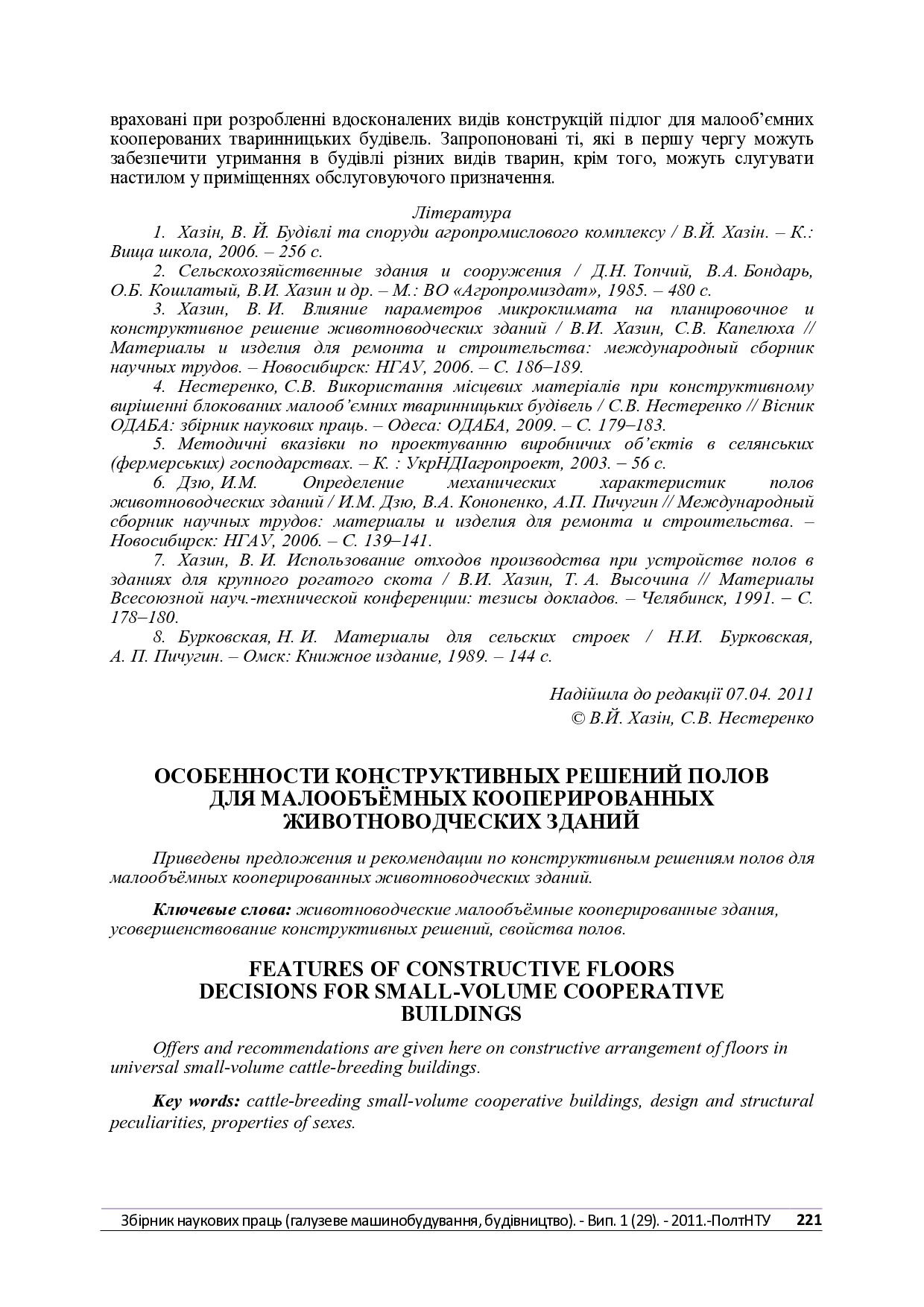 враховані при розробленні вдосконалених видів конструкцій підлог для малооб'ємних кооперованих тваринницьких будівель. Запропоновані ті, які в першу чергу можуть забезпечити утримання в будівлі різних видів тварин, крім того, можуть слугувати настилом у приміщеннях обслуговуючого призначення.

Література

1. Хазін, В. Й. Будівлі та споруди агропромислового комплексу / В.Й. Хазін. – К.: Вища школа, 2006. – 256 с.

2. Сельскохозяйственные здания и сооружения / Д.Н. Топчий, В.А. Бондарь, О.Б. Кошлатый, В.И. Хазин и др. – М.: ВО «Агропромиздат», 1985. – 480 с.

3. Хазин, В. И. Влияние параметров микроклимата на планировочное и конструктивное решение животноводческих зданий / В.И. Хазин, С.В. Капелюха // Материалы и изделия для ремонта и строительства: международный сборник научных трудов. – Новосибирск: НГАУ, 2006. – С. 186–189.

4. Нестеренко, С.В. Використання місцевих матеріалів при конструктивному вирішенні блокованих малооб'ємних тваринницьких будівель / С.В. Нестеренко // Вісник ОДАБА: збірник наукових праць. – Одеса: ОДАБА, 2009. – С. 179–183.

5. Методичні вказівки по проектуванню виробничих об'єктів в селянських (фермерських) господарствах. – К. : УкрНДІагропроект, 2003. – 56 с.

6. Дзю, И.М. Определение механических характеристик полов животноводческих зданий / И.М. Дзю, В.А. Кононенко, А.П. Пичугин // Международный сборник научных трудов: материалы и изделия для ремонта и строительства. – Новосибирск: НГАУ, 2006. – С. 139–141.

7. Хазин, В. И. Использование отходов производства при устройстве полов в зданиях для крупного рогатого скота / В.И. Хазин, Т. А. Высочина // Материалы Всесоюзной науч.-технической конференции: тезисы докладов. – Челябинск, 1991. – С. 178–180.

8. Бурковская, Н. И. Материалы для сельских строек / Н.И. Бурковская, А. П. Пичугин. – Омск: Книжное издание, 1989. – 144 с.

Надійшла до редакції 07.04. 2011
© В.Й. Хазін, С.В. Нестеренко

ОСОБЕННОСТИ КОНСТРУКТИВНЫХ РЕШЕНИЙ ПОЛОВ ДЛЯ МАЛООБЪЁМНЫХ КООПЕРИРОВАННЫХ ЖИВОТНОВОДЧЕСКИХ ЗДАНИЙ

Приведены предложения и рекомендации по конструктивным решениям полов для малообъёмных кооперированных животноводческих зданий.

Ключевые слова: животноводческие малообъёмные кооперированные здания, усовершенствование конструктивных решений, свойства полов.

FEATURES OF CONSTRUCTIVE FLOORS DECISIONS FOR SMALL-VOLUME COOPERATIVE BUILDINGS

Offers and recommendations are given here on constructive arrangement of floors in universal small-volume cattle-breeding buildings.

Key words: cattle-breeding small-volume cooperative buildings, design and structural peculiarities, properties of sexes.

Збірник наукових праць (галузеве машинобудування, будівництво). - Вип. 1 (29). - 2011.-ПолтНТУ 221